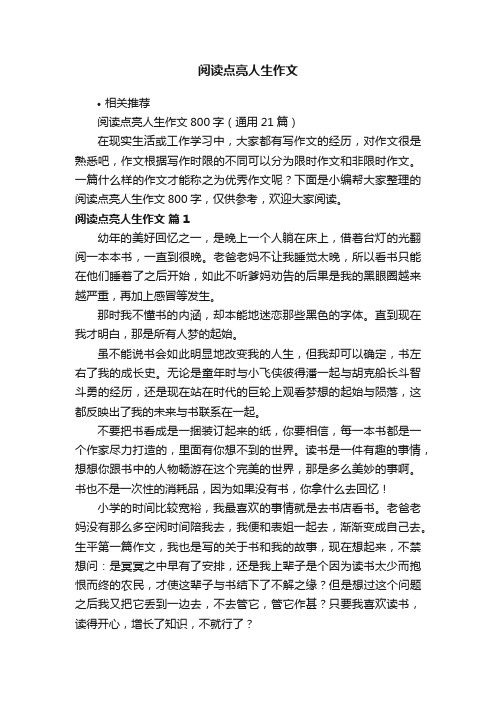 阅读点亮人生作文

• 相关推荐

阅读点亮人生作文 800 字（通用 21 篇）

在现实生活或工作学习中，大家都有写作文的经历，对作文很是熟悉吧，作文根据写作时限的不同可以分为限时作文和非限时作文。一篇什么样的作文才能称之为优秀作文呢？下面是小编帮大家整理的阅读点亮人生作文 800 字，仅供参考，欢迎大家阅读。

阅读点亮人生作文 篇 1

幼年的美好回忆之一，是晚上一个人躺在床上，借着台灯的光翻阅一本本书，一直到很晚。老爸老妈不让我睡觉太晚，所以看书只能在他们睡着了之后开始，如此不听爹妈劝告的后果是我的黑眼圈越来越严重，再加上感冒等发生。

那时我不懂书的内涵，却本能地迷恋那些黑色的字体。直到现在我才明白，那是所有人梦的起始。

虽不能说书会如此明显地改变我的人生，但我却可以确定，书左右了我的成长史。无论是童年时与小飞侠彼得潘一起与胡克船长斗智斗勇的经历，还是现在站在时代的巨轮上观看梦想的起始与陨落，这都反映出了我的未来与书联系在一起。

不要把书看成是一捆装订起来的纸，你要相信，每一本书都是一个作家尽力打造的，里面有你想不到的世界。读书是一件有趣的事情，想想你跟书中的人物畅游在这个完美的世界，那是多么美妙的事啊。书也不是一次性的消耗品，因为如果没有书，你拿什么去回忆！

小学的时间比较宽裕，我最喜欢的事情就是去书店看书。老爸老妈没有那么多空闲时间陪我去，我便和表姐一起去，渐渐变成自己去。生平第一篇作文，我也是写的关于书和我的故事，现在想起来，不禁想问：是冥冥之中早有了安排，还是我上辈子是个因为读书太少而抱恨而终的农民，才使这辈子与书结下了不解之缘？但是想过这个问题之后我又把它丢到一边去，不去管它，管它作甚？只要我喜欢读书，读得开心，增长了知识，不就行了？